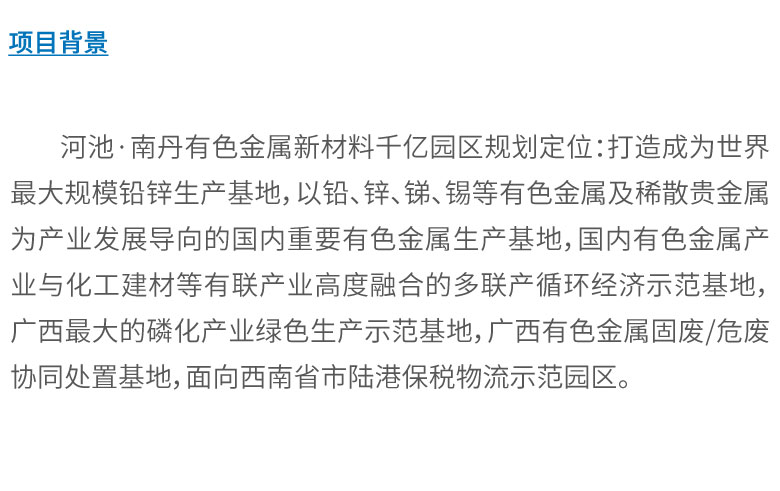 项目背景

河池·南丹有色金属新材料千亿园区规划定位:打造成为世界最大规模铅锌生产基地,以铅、锌、锑、锡等有色金属及稀散贵金属为产业发展导向的国内重要有色金属生产基地,国内有色金属产业与化工建材等有联产业高度融合的多联产循环经济示范基地,广西最大的磷化产业绿色生产示范基地,广西有色金属固废/危废协同处置基地,面向西南省市陆港保税物流示范园区。